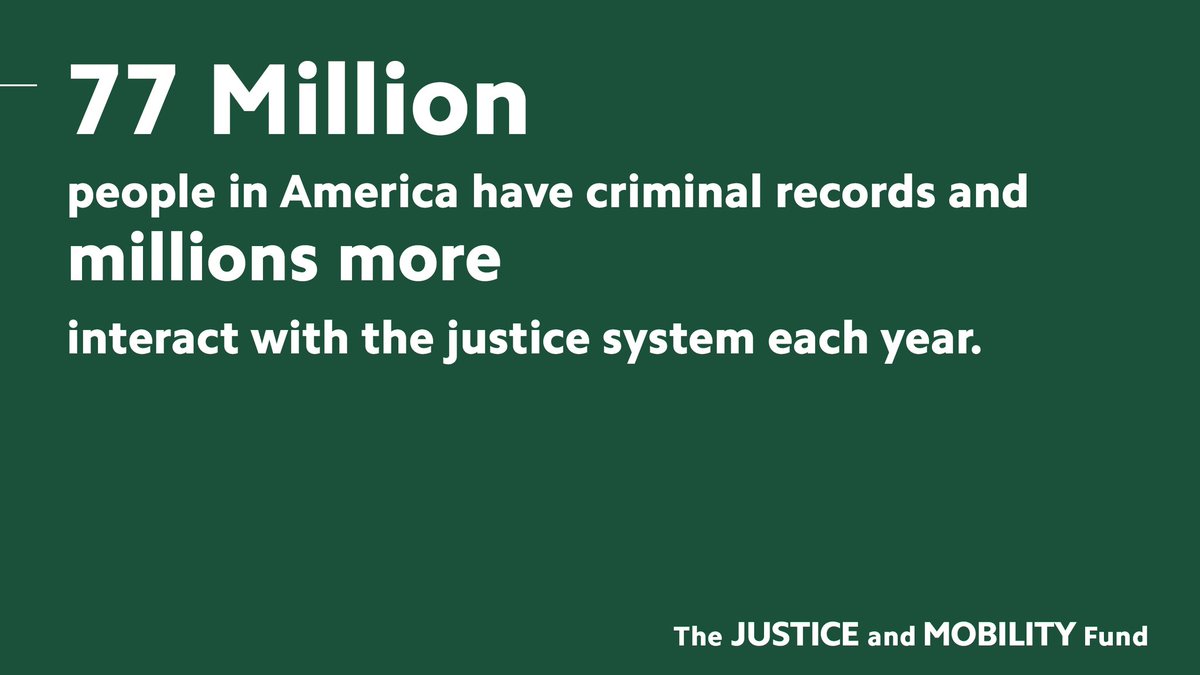 77 Million

people in America have criminal records and

millions more

interact with the justice system each year.

The JUSTICE and MOBILITY Fund